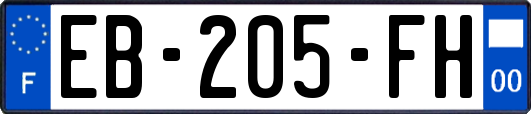 F
EB-205-FH
00